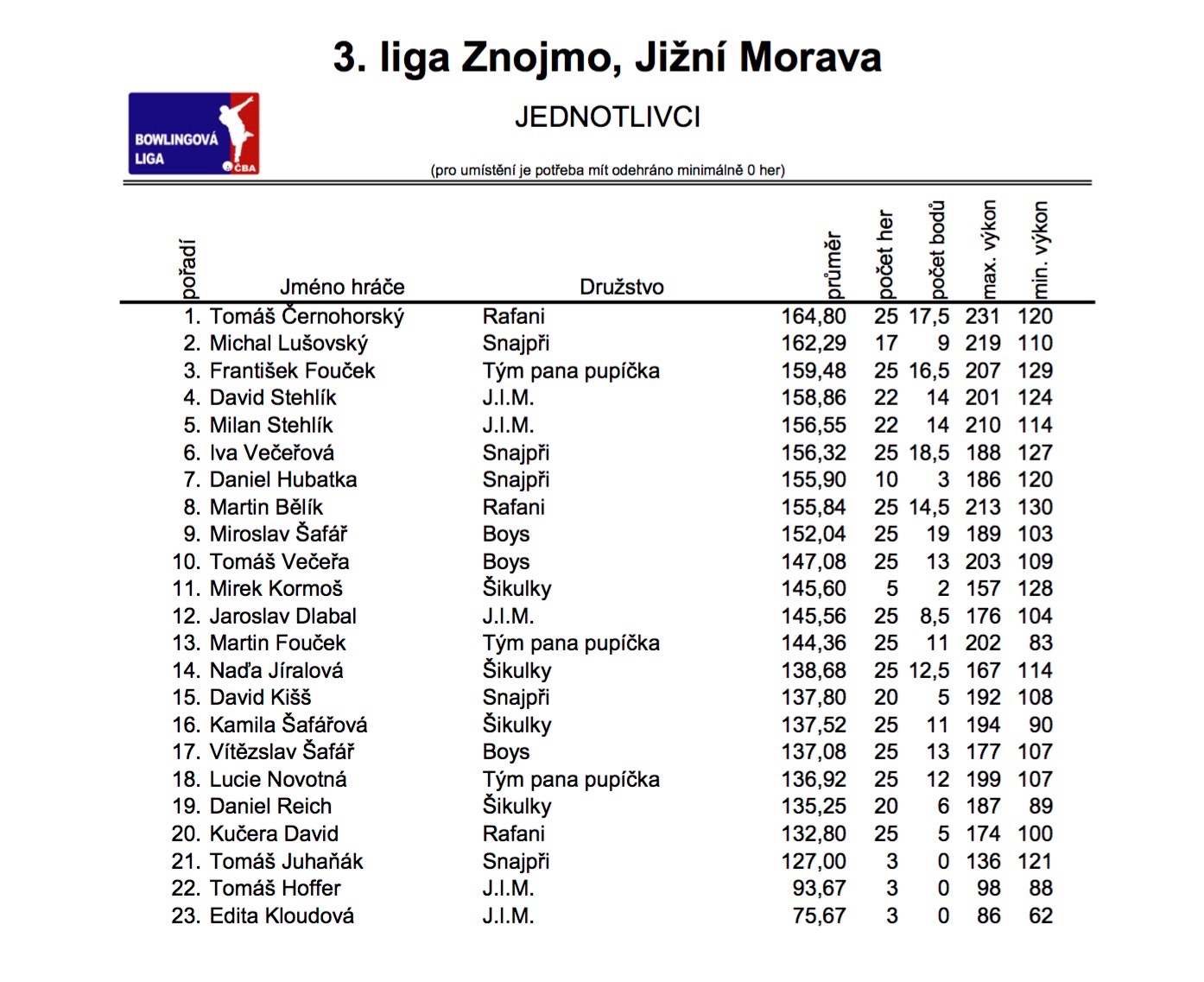 3. liga Znojmo, Jižní Morava

BOWLINGOVÁ LIGA ČBA

JEDNOTLIVCI

(pro umístění je potřeba mít odehráno minimálně 0 her)

| pořadí | Jméno hráče | Družstvo | průměr | počet her | počet bodů | max. výkon | min. výkon |
|---|---|---|---|---|---|---|---|
| 1. | Tomáš Černohorský | Rafani | 164,80 | 25 | 17,5 | 231 | 120 |
| 2. | Michal Lušovský | Snajpři | 162,29 | 17 | 9 | 219 | 110 |
| 3. | František Fouček | Tým pana pupíčka | 159,48 | 25 | 16,5 | 207 | 129 |
| 4. | David Stehlík | J.I.M. | 158,86 | 22 | 14 | 201 | 124 |
| 5. | Milan Stehlík | J.I.M. | 156,55 | 22 | 14 | 210 | 114 |
| 6. | Iva Večeřová | Snajpři | 156,32 | 25 | 18,5 | 188 | 127 |
| 7. | Daniel Hubatka | Snajpři | 155,90 | 10 | 3 | 186 | 120 |
| 8. | Martin Bělík | Rafani | 155,84 | 25 | 14,5 | 213 | 130 |
| 9. | Miroslav Šafář | Boys | 152,04 | 25 | 19 | 189 | 103 |
| 10. | Tomáš Večeřa | Boys | 147,08 | 25 | 13 | 203 | 109 |
| 11. | Mirek Kormoš | Šikulky | 145,60 | 5 | 2 | 157 | 128 |
| 12. | Jaroslav Dlabal | J.I.M. | 145,56 | 25 | 8,5 | 176 | 104 |
| 13. | Martin Fouček | Tým pana pupíčka | 144,36 | 25 | 11 | 202 | 83 |
| 14. | Naďa Jíralová | Šikulky | 138,68 | 25 | 12,5 | 167 | 114 |
| 15. | David Kišš | Snajpři | 137,80 | 20 | 5 | 192 | 108 |
| 16. | Kamila Šafářová | Šikulky | 137,52 | 25 | 11 | 194 | 90 |
| 17. | Vítězslav Šafář | Boys | 137,08 | 25 | 13 | 177 | 107 |
| 18. | Lucie Novotná | Tým pana pupíčka | 136,92 | 25 | 12 | 199 | 107 |
| 19. | Daniel Reich | Šikulky | 135,25 | 20 | 6 | 187 | 89 |
| 20. | Kučera David | Rafani | 132,80 | 25 | 5 | 174 | 100 |
| 21. | Tomáš Juhaňák | Snajpři | 127,00 | 3 | 0 | 136 | 121 |
| 22. | Tomáš Hoffer | J.I.M. | 93,67 | 3 | 0 | 98 | 88 |
| 23. | Edita Kloudová | J.I.M. | 75,67 | 3 | 0 | 86 | 62 |